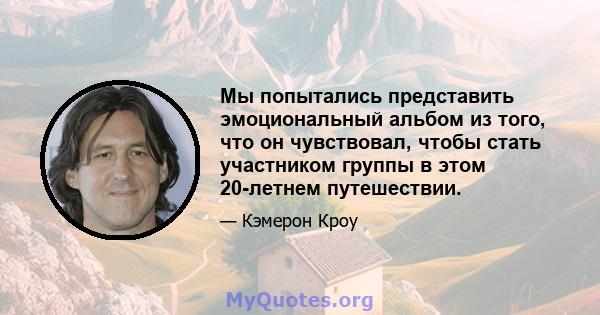 Мы попытались представить эмоциональный альбом из того, что он чувствовал, чтобы стать участником группы в этом 20-летнем путешествии.

— Кэмерон Кроу

MyQuotes.org